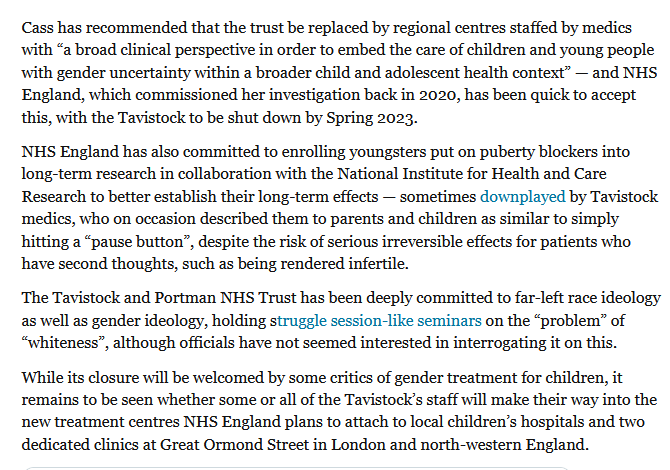 Cass has recommended that the trust be replaced by regional centres staffed by medics with “a broad clinical perspective in order to embed the care of children and young people with gender uncertainty within a broader child and adolescent health context” — and NHS England, which commissioned her investigation back in 2020, has been quick to accept this, with the Tavistock to be shut down by Spring 2023.

NHS England has also committed to enrolling youngsters put on puberty blockers into long-term research in collaboration with the National Institute for Health and Care Research to better establish their long-term effects — sometimes downplayed by Tavistock medics, who on occasion described them to parents and children as similar to simply hitting a “pause button”, despite the risk of serious irreversible effects for patients who have second thoughts, such as being rendered infertile.

The Tavistock and Portman NHS Trust has been deeply committed to far-left race ideology as well as gender ideology, holding struggle session-like seminars on the “problem” of “whiteness”, although officials have not seemed interested in interrogating it on this.

While its closure will be welcomed by some critics of gender treatment for children, it remains to be seen whether some or all of the Tavistock’s staff will make their way into the new treatment centres NHS England plans to attach to local children’s hospitals and two dedicated clinics at Great Ormond Street in London and north-western England.